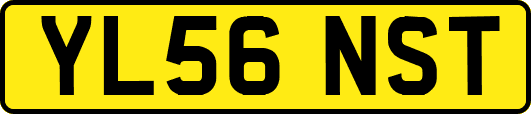 YL56 NST